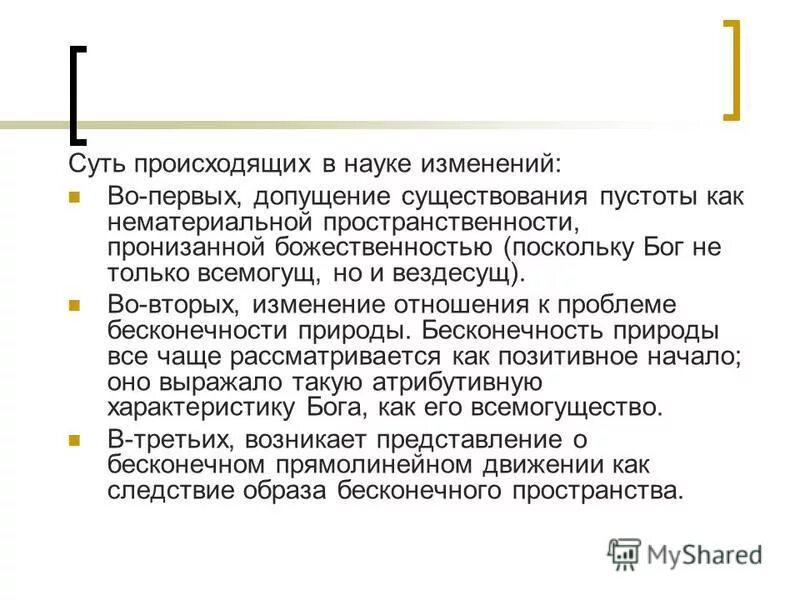 Суть происходящих в науке изменений:

Во-первых, допущение существования пустоты как нематериальной пространственности, пронизанной божественностью (поскольку Бог не только всемогущ, но и вездесущ).

Во-вторых, изменение отношения к проблеме бесконечности природы. Бесконечность природы все чаще рассматривается как позитивное начало; оно выражало такую атрибутивную характеристику Бога, как его всемогущество.

В-третьих, возникает представление о бесконечном прямолинейном движении как следствие образа бесконечного пространства.

MyShared